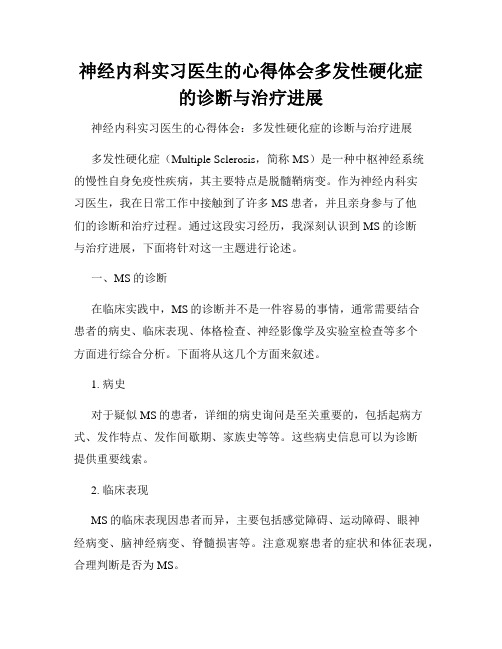 神经内科实习医生的心得体会多发性硬化症的诊断与治疗进展

神经内科实习医生的心得体会：多发性硬化症的诊断与治疗进展

多发性硬化症（Multiple Sclerosis，简称 MS）是一种中枢神经系统的慢性自身免疫性疾病，其主要特点是脱髓鞘病变。作为神经内科实习医生，我在日常工作中接触到了许多 MS 患者，并且亲身参与了他们的诊断和治疗过程。通过这段实习经历，我深刻认识到 MS 的诊断与治疗进展，下面将针对这一主题进行论述。

一、MS 的诊断

在临床实践中，MS 的诊断并不是一件容易的事情，通常需要结合患者的病史、临床表现、体格检查、神经影像学及实验室检查等多个方面进行综合分析。下面将从这几个方面来叙述。

1. 病史

对于疑似 MS 的患者，详细的病史询问是至关重要的，包括起病方式、发作特点、发作间歇期、家族史等等。这些病史信息可以为诊断提供重要线索。

2. 临床表现

MS 的临床表现因患者而异，主要包括感觉障碍、运动障碍、眼神经病变、脑神经病变、脊髓损害等。注意观察患者的症状和体征表现，合理判断是否为 MS。